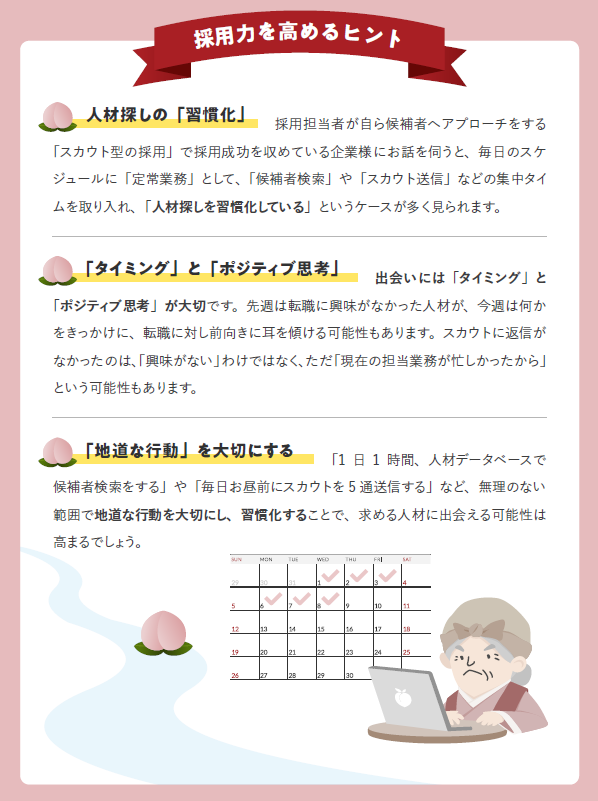 採用力を高めるヒント

人材探しの「習慣化」　採用担当者が自ら候補者へアプローチをする「スカウト型の採用」で採用成功を収めている企業様にお話を伺うと、毎日のスケジュールに「定常業務」として、「候補者検索」や「スカウト送信」などの集中タイムを取り入れ、「人材探しを習慣化している」というケースが多く見られます。

「タイミング」と「ポジティブ思考」　出会いには「タイミング」と「ポジティブ思考」が大切です。先週は転職に興味がなかった人材が、今週は何かをきっかけに、転職に対し前向きに耳を傾ける可能性もあります。スカウトに返信がなかったのは、「興味がない」わけではなく、ただ「現在の担当業務が忙しかったから」という可能性もあります。

「地道な行動」を大切にする　「1 日 1 時間、人材データベースで候補者検索をする」や「毎日お昼前にスカウトを 5 通送信する」など、無理のない範囲で地道な行動を大切にし、習慣化することで、求める人材に出会える可能性は高まるでしょう。

| SUN | MON | TUE | WED | THU | FRI | SAT |
|---|---|---|---|---|---|---|
| 29 | 30 | 31 | 1 | 2 | 3 | 4 |
| 5 | 6 | 7 | 8 | 9 | 10 | 11 |
| 12 | 13 | 14 | 15 | 16 | 17 | 18 |
| 19 | 20 | 21 | 22 | 23 | 24 | 25 |
| 26 | 27 | 28 | 29 | 30 | | |